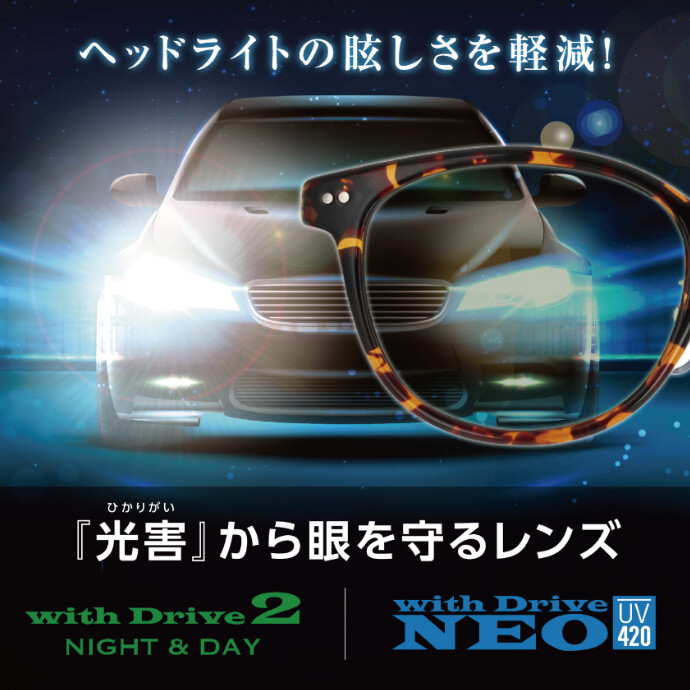 ヘッドライトの眩しさを軽減!

ひかりがい
『光害』から眼を守るレンズ

with Drive 2
NIGHT & DAY

with Drive
NEO
UV
420